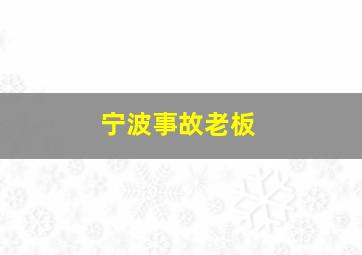 宁波事故老板